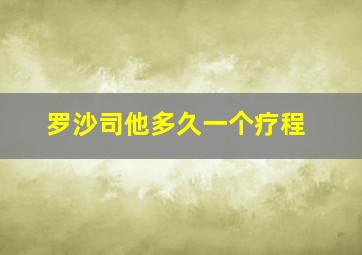 罗沙司他多久一个疗程